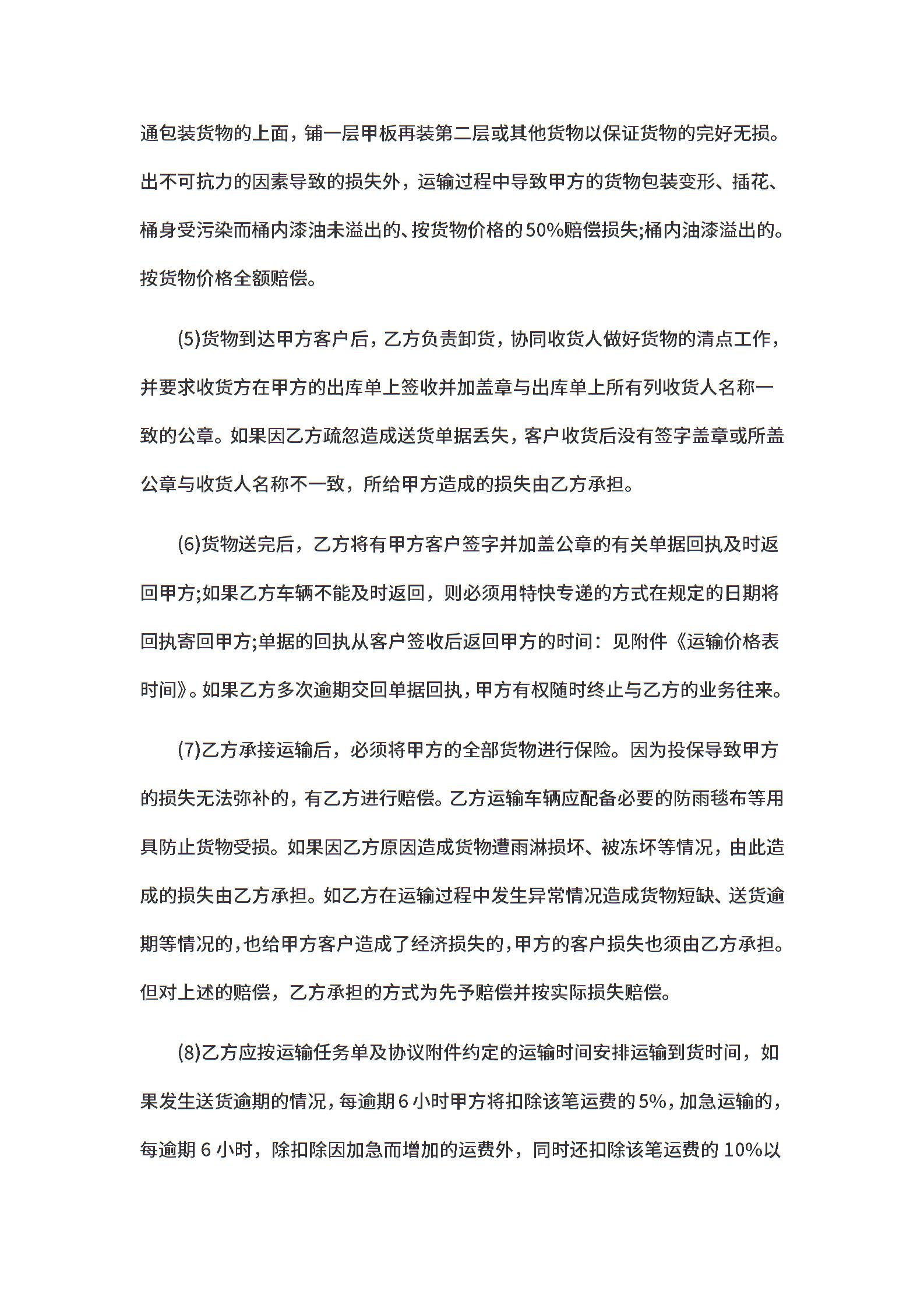 通包装货物的上面，铺一层甲板再装第二层或其他货物以保证货物的完好无损。出不可抗力的因素导致的损失外，运输过程中导致甲方的货物包装变形、插花、桶身受污染而桶内漆油未溢出的、按货物价格的50%赔偿损失;桶内油漆溢出的。按货物价格全额赔偿。

(5)货物到达甲方客户后，乙方负责卸货，协同收货人做好货物的清点工作，并要求收货方在甲方的出库单上签收并加盖章与出库单上所有列收货人名称一致的公章。如果因乙方疏忽造成送货单据丢失，客户收货后没有签字盖章或所盖公章与收货人名称不一致，所给甲方造成的损失由乙方承担。

(6)货物送完后，乙方将有甲方客户签字并加盖公章的有关单据回执及时返回甲方;如果乙方车辆不能及时返回，则必须用特快专递的方式在规定的日期将回执寄回甲方;单据的回执从客户签收后返回甲方的时间：见附件《运输价格表时间》。如果乙方多次逾期交回单据回执，甲方有权随时终止与乙方的业务往来。

(7)乙方承接运输后，必须将甲方的全部货物进行保险。因为投保导致甲方的损失无法弥补的，有乙方进行赔偿。乙方运输车辆应配备必要的防雨毯布等用具防止货物受损。如果因乙方原因造成货物遭雨淋损坏、被冻坏等情况，由此造成的损失由乙方承担。如乙方在运输过程中发生异常情况造成货物短缺、送货逾期等情况的，也给甲方客户造成了经济损失的，甲方的客户损失也须由乙方承担。但对上述的赔偿，乙方承担的方式为先予赔偿并按实际损失赔偿。

(8)乙方应按运输任务单及协议附件约定的运输时间安排运输到货时间，如果发生送货逾期的情况，每逾期6小时甲方将扣除该笔运费的5%，加急运输的，每逾期6小时，除扣除因加急而增加的运费外，同时还扣除该笔运费的10%以